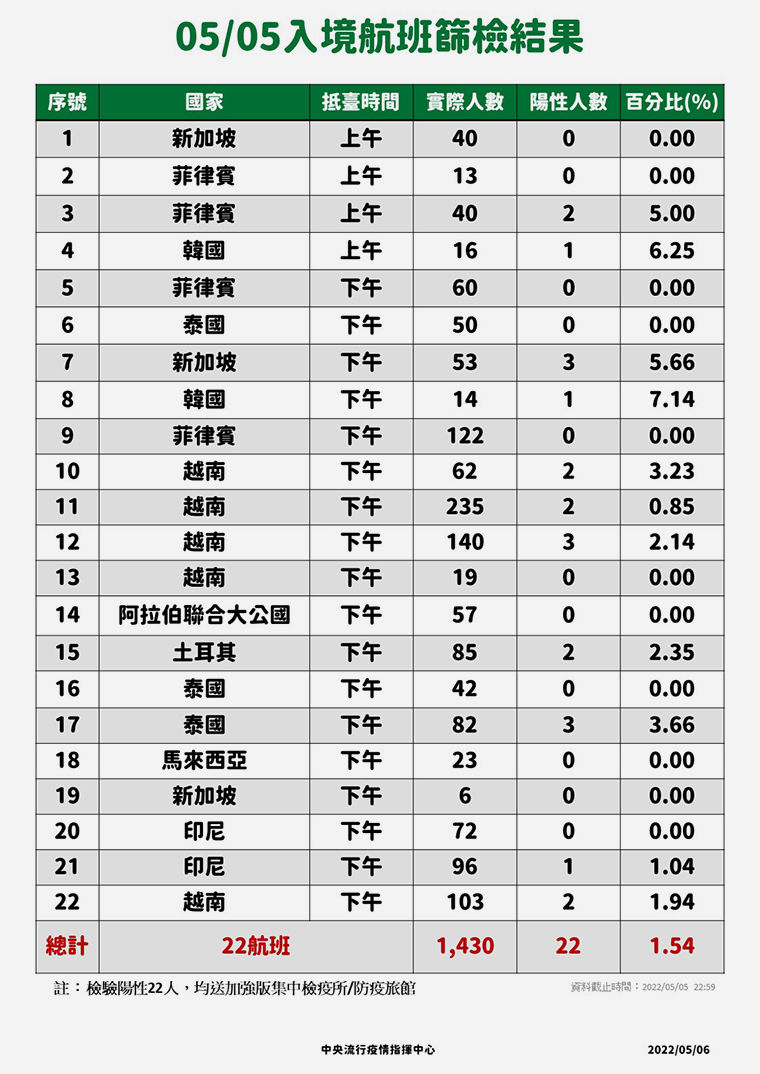 05/05入境航班篩檢結果

| 序號 | 國家 | 抵臺時間 | 實際人數 | 陽性人數 | 百分比(%) |
|---|---|---|---|---|---|
| 1 | 新加坡 | 上午 | 40 | 0 | 0.00 |
| 2 | 菲律賓 | 上午 | 13 | 0 | 0.00 |
| 3 | 菲律賓 | 上午 | 40 | 2 | 5.00 |
| 4 | 韓國 | 上午 | 16 | 1 | 6.25 |
| 5 | 菲律賓 | 下午 | 60 | 0 | 0.00 |
| 6 | 泰國 | 下午 | 50 | 0 | 0.00 |
| 7 | 新加坡 | 下午 | 53 | 3 | 5.66 |
| 8 | 韓國 | 下午 | 14 | 1 | 7.14 |
| 9 | 菲律賓 | 下午 | 122 | 0 | 0.00 |
| 10 | 越南 | 下午 | 62 | 2 | 3.23 |
| 11 | 越南 | 下午 | 235 | 2 | 0.85 |
| 12 | 越南 | 下午 | 140 | 3 | 2.14 |
| 13 | 越南 | 下午 | 19 | 0 | 0.00 |
| 14 | 阿拉伯聯合大公國 | 下午 | 57 | 0 | 0.00 |
| 15 | 土耳其 | 下午 | 85 | 2 | 2.35 |
| 16 | 泰國 | 下午 | 42 | 0 | 0.00 |
| 17 | 泰國 | 下午 | 82 | 3 | 3.66 |
| 18 | 馬來西亞 | 下午 | 23 | 0 | 0.00 |
| 19 | 新加坡 | 下午 | 6 | 0 | 0.00 |
| 20 | 印尼 | 下午 | 72 | 0 | 0.00 |
| 21 | 印尼 | 下午 | 96 | 1 | 1.04 |
| 22 | 越南 | 下午 | 103 | 2 | 1.94 |
| 總計 | 22航班 | | 1,430 | 22 | 1.54 |

註：檢驗陽性22人，均送加強版集中檢疫所/防疫旅館

資料截止時間：2022/05/05 22:59

中央流行疫情指揮中心

2022/05/06